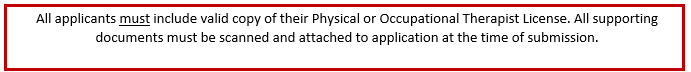 All applicants must include valid copy of their Physical or Occupational Therapist License. All supporting documents must be scanned and attached to application at the time of submission.